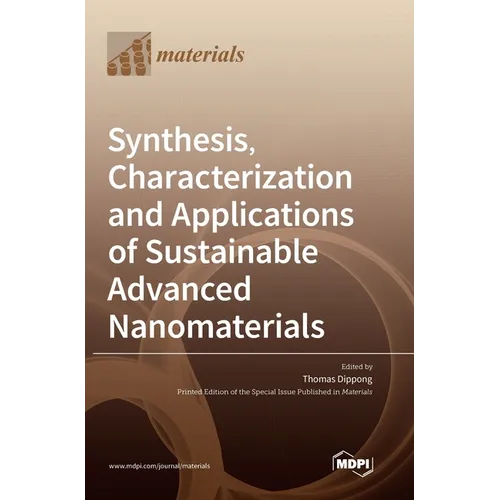 materials

Synthesis, Characterization and Applications of Sustainable Advanced Nanomaterials

Edited by
Thomas Dippong
Printed Edition of the Special Issue Published in Materials

www.mdpi.com/journal/materials

MDPI